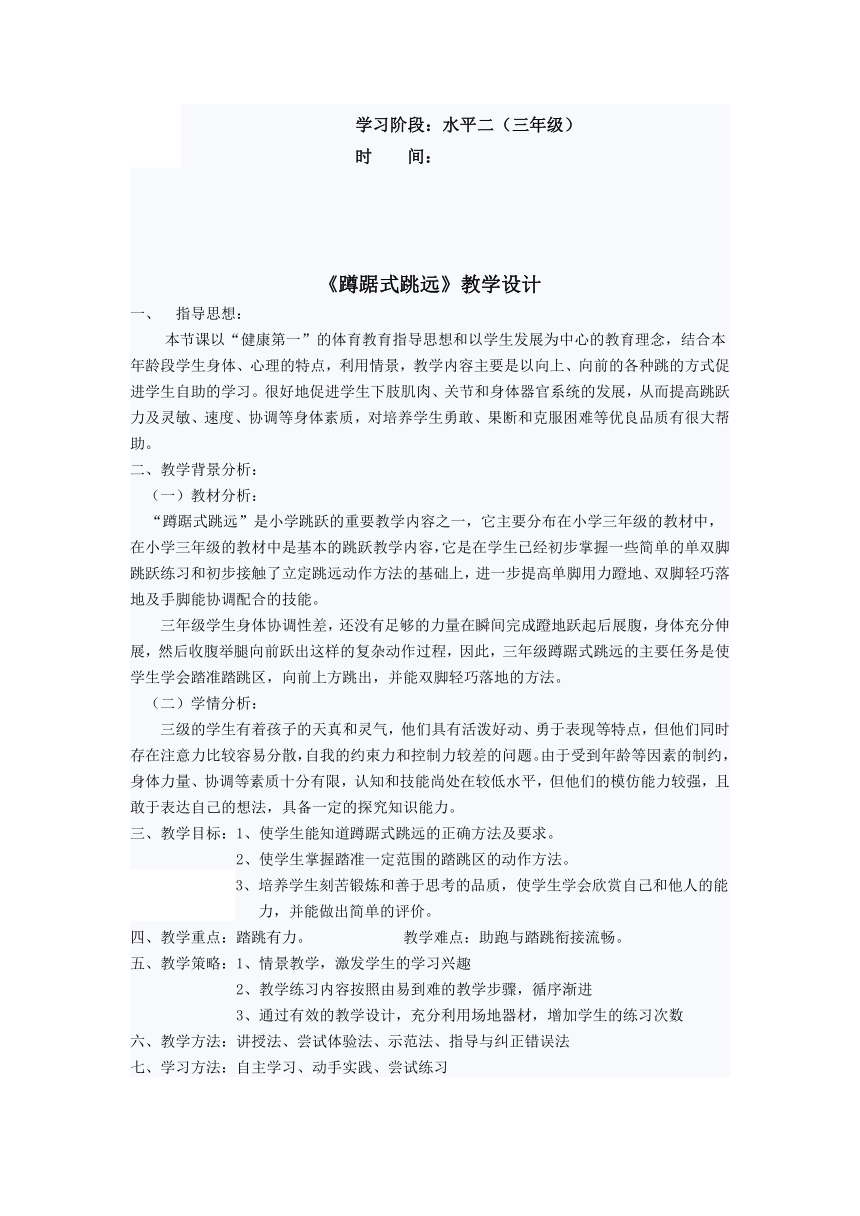 学习阶段：水平二（三年级）
时　　间：

《蹲踞式跳远》教学设计

一、　指导思想：

本节课以“健康第一”的体育教育指导思想和以学生发展为中心的教育理念，结合本年龄段学生身体、心理的特点，利用情景，教学内容主要是以向上、向前的各种跳的方式促进学生自助的学习。很好地促进学生下肢肌肉、关节和身体器官系统的发展，从而提高跳跃力及灵敏、速度、协调等身体素质，对培养学生勇敢、果断和克服困难等优良品质有很大帮助。

二、教学背景分析：

（一）教材分析：

“蹲踞式跳远”是小学跳跃的重要教学内容之一，它主要分布在小学三年级的教材中，在小学三年级的教材中是基本的跳跃教学内容，它是在学生已经初步掌握一些简单的单双脚跳跃练习和初步接触了立定跳远动作方法的基础上，进一步提高单脚用力蹬地、双脚轻巧落地及手脚能协调配合的技能。

三年级学生身体协调性差，还没有足够的力量在瞬间完成蹬地跃起后展腹，身体充分伸展，然后收腹举腿向前跃出这样的复杂动作过程，因此，三年级蹲踞式跳远的主要任务是使学生学会踏准踏跳区，向前上方跳出，并能双脚轻巧落地的方法。

（二）学情分析：

三级的学生有着孩子的天真和灵气，他们具有活泼好动、勇于表现等特点，但他们同时存在注意力比较容易分散，自我的约束力和控制力较差的问题。由于受到年龄等因素的制约，身体力量、协调等素质十分有限，认知和技能尚处在较低水平，但他们的模仿能力较强，且敢于表达自己的想法，具备一定的探究知识能力。

三、教学目标：1、使学生能知道蹲踞式跳远的正确方法及要求。
2、使学生掌握踏准一定范围的踏跳区的动作方法。
3、培养学生刻苦锻炼和善于思考的品质，使学生学会欣赏自己和他人的能力，并能做出简单的评价。

四、教学重点：踏跳有力。　　　　教学难点：助跑与踏跳衔接流畅。

五、教学策略：1、情景教学，激发学生的学习兴趣
2、教学练习内容按照由易到难的教学步骤，循序渐进
3、通过有效的教学设计，充分利用场地器材，增加学生的练习次数

六、教学方法：讲授法、尝试体验法、示范法、指导与纠正错误法

七、学习方法：自主学习、动手实践、尝试练习